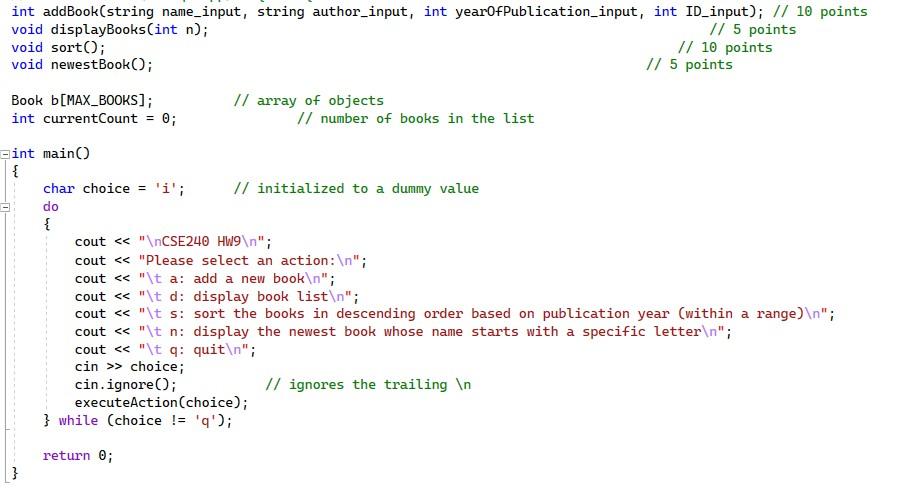 int addBook(string name_input, string author_input, int yearOfPublication_input, int ID_input); // 10 points
void displayBooks(int n); // 5 points
void sort(); // 10 points
void newestBook(); // 5 points

Book b[MAX_BOOKS]; // array of objects
int currentCount = 0; // number of books in the list

int main()
{
char choice = 'i'; // initialized to a dummy value
do
{
cout << "\nCSE240 HW9\n";
cout << "Please select an action:\n";
cout << "\t a: add a new book\n";
cout << "\t d: display book list\n";
cout << "\t s: sort the books in descending order based on publication year (within a range)\n";
cout << "\t n: display the newest book whose name starts with a specific letter\n";
cout << "\t q: quit\n";
cin >> choice;
cin.ignore(); // ignores the trailing \n
executeAction(choice);
} while (choice != 'q');

return 0;
}